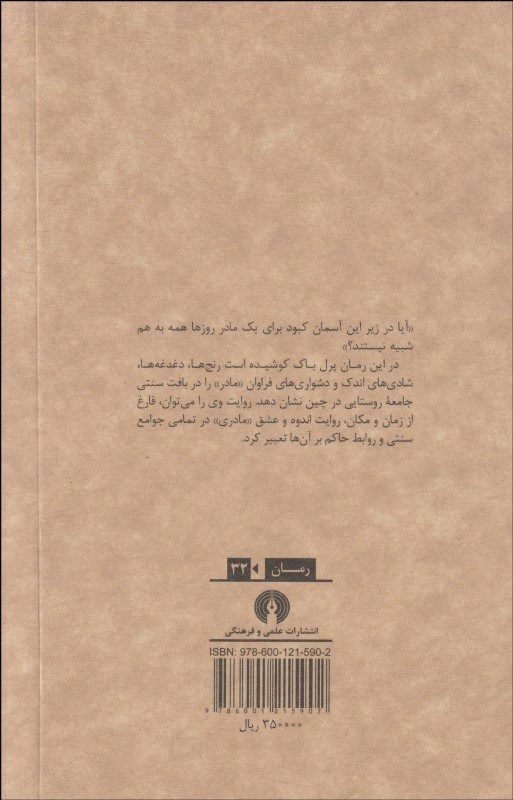 «آیا در زیر این آسمان کبود برای یک مادر روزها همه به هم شبیه نیستند؟»

در این رمان پرل باک کوشیده است رنج‌ها، دغدغه‌ها، شادی‌های اندک و دشواری‌های فراوان «مادر» را در بافت سنتی جامعهٔ روستایی در چین نشان دهد. روایت وی را می‌توان، فارغ از زمان و مکان، روایت اندوه و عشق «مادری» در تمامی جوامع سنتی و روابط حاکم بر آن‌ها تعبیر کرد.

رمان ۳۲

انتشارات علمی و فرهنگی

ISBN: 978-600-121-590-2

9 786001 215902

۳۵۰۰۰۰ ریال